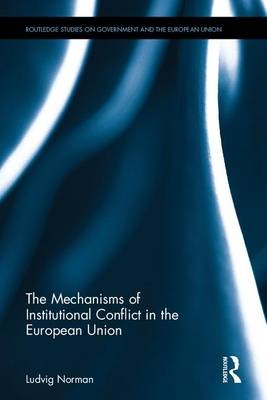 ROUTLEDGE STUDIES ON GOVERNMENT AND THE EUROPEAN UNION

The Mechanisms of Institutional Conflict in the European Union

Ludvig Norman

ROUTLEDGE